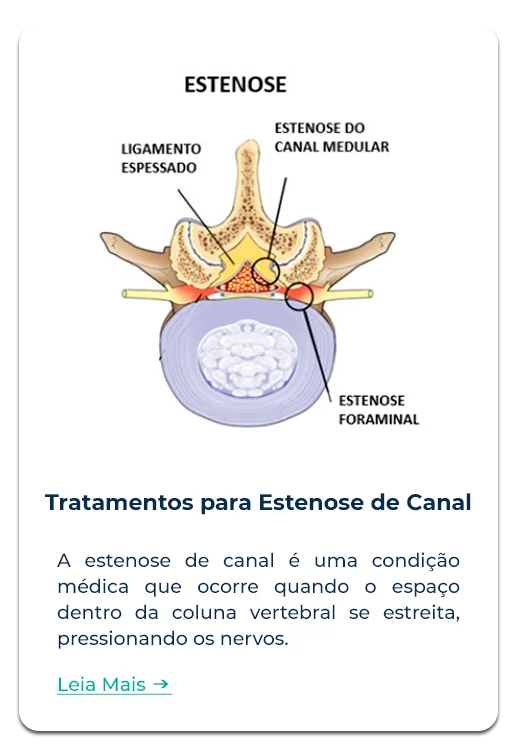 ESTENOSE

LIGAMENTO ESPESSADO

ESTENOSE DO CANAL MEDULAR

ESTENOSE FORAMINAL

Tratamentos para Estenose de Canal

A estenose de canal é uma condição médica que ocorre quando o espaço dentro da coluna vertebral se estreita, pressionando os nervos.

Leia Mais →